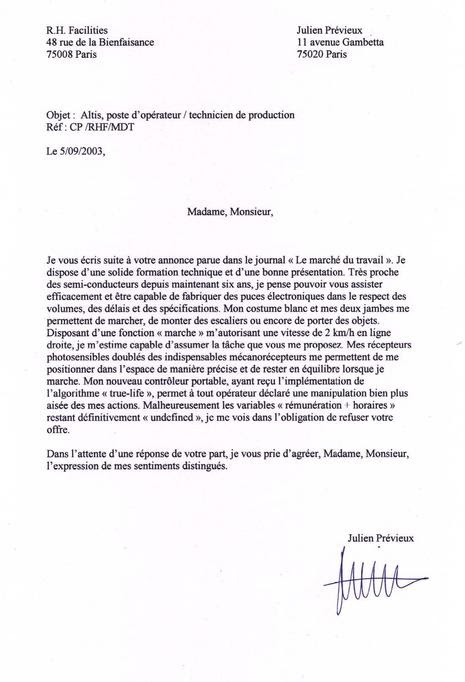 R.H. Facilities
48 rue de la Bienfaisance
75008 Paris

Julien Prévieux
11 avenue Gambetta
75020 Paris

Objet : Altis, poste d'opérateur / technicien de production
Réf : CP /RHF/MDT

Le 5/09/2003,

Madame, Monsieur,

Je vous écris suite à votre annonce parue dans le journal « Le marché du travail ». Je dispose d'une solide formation technique et d'une bonne présentation. Très proche des semi-conducteurs depuis maintenant six ans, je pense pouvoir vous assister efficacement et être capable de fabriquer des puces électroniques dans le respect des volumes, des délais et des spécifications. Mon costume blanc et mes deux jambes me permettent de marcher, de monter des escaliers ou encore de porter des objets. Disposant d'une fonction « marche » m'autorisant une vitesse de 2 km/h en ligne droite, je m'estime capable d'assumer la tâche que vous me proposez. Mes récepteurs photosensibles doublés des indispensables mécanorécepteurs me permettent de me positionner dans l'espace de manière précise et de rester en équilibre lorsque je marche. Mon nouveau contrôleur portable, ayant reçu l'implémentation de l'algorithme « true-life », permet à tout opérateur déclaré une manipulation bien plus aisée des mes actions. Malheureusement les variables « rémunération + horaires » restant définitivement « undefined », je me vois dans l'obligation de refuser votre offre.

Dans l'attente d'une réponse de votre part, je vous prie d'agréer, Madame, Monsieur, l'expression de mes sentiments distingués.

Julien Prévieux